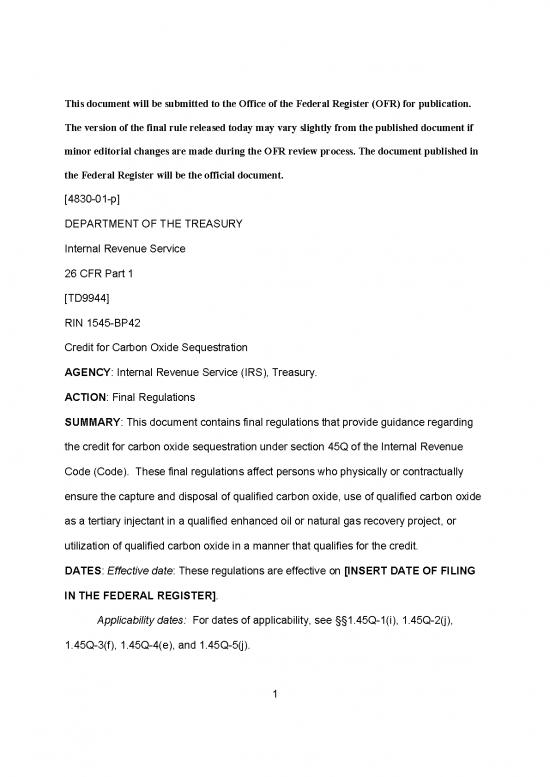 This document will be submitted to the Office of the Federal Register (OFR) for publication. The version of the final rule released today may vary slightly from the published document if minor editorial changes are made during the OFR review process. The document published in the Federal Register will be the official document.

[4830-01-p]

DEPARTMENT OF THE TREASURY

Internal Revenue Service

26 CFR Part 1

[TD9944]

RIN 1545-BP42

Credit for Carbon Oxide Sequestration

AGENCY: Internal Revenue Service (IRS), Treasury.

ACTION: Final Regulations

SUMMARY: This document contains final regulations that provide guidance regarding the credit for carbon oxide sequestration under section 45Q of the Internal Revenue Code (Code). These final regulations affect persons who physically or contractually ensure the capture and disposal of qualified carbon oxide, use of qualified carbon oxide as a tertiary injectant in a qualified enhanced oil or natural gas recovery project, or utilization of qualified carbon oxide in a manner that qualifies for the credit.

DATES: Effective date: These regulations are effective on [INSERT DATE OF FILING IN THE FEDERAL REGISTER].

Applicability dates: For dates of applicability, see §§1.45Q-1(i), 1.45Q-2(j), 1.45Q-3(f), 1.45Q-4(e), and 1.45Q-5(j).

1